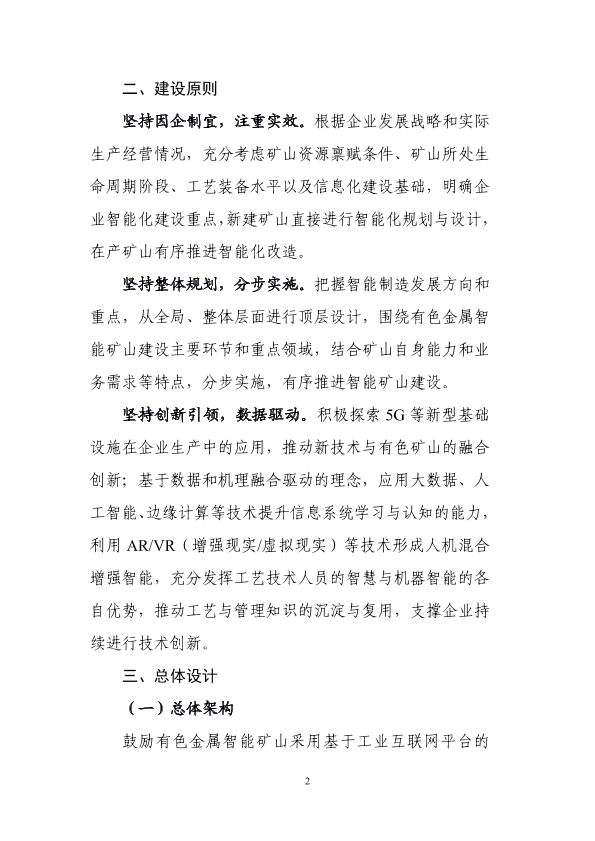 二、建设原则

坚持因企制宜，注重实效。根据企业发展战略和实际生产经营情况，充分考虑矿山资源禀赋条件、矿山所处生命周期阶段、工艺装备水平以及信息化建设基础，明确企业智能化建设重点，新建矿山直接进行智能化规划与设计，在产矿山有序推进智能化改造。

坚持整体规划，分步实施。把握智能制造发展方向和重点，从全局、整体层面进行顶层设计，围绕有色金属智能矿山建设主要环节和重点领域，结合矿山自身能力和业务需求等特点，分步实施，有序推进智能矿山建设。

坚持创新引领，数据驱动。积极探索 5G 等新型基础设施在企业生产中的应用，推动新技术与有色矿山的融合创新；基于数据和机理融合驱动的理念，应用大数据、人工智能、边缘计算等技术提升信息系统学习与认知的能力，利用 AR/VR（增强现实/虚拟现实）等技术形成人机混合增强智能，充分发挥工艺技术人员的智慧与机器智能的各自优势，推动工艺与管理知识的沉淀与复用，支撑企业持续进行技术创新。

三、总体设计

（一）总体架构

鼓励有色金属智能矿山采用基于工业互联网平台的

2